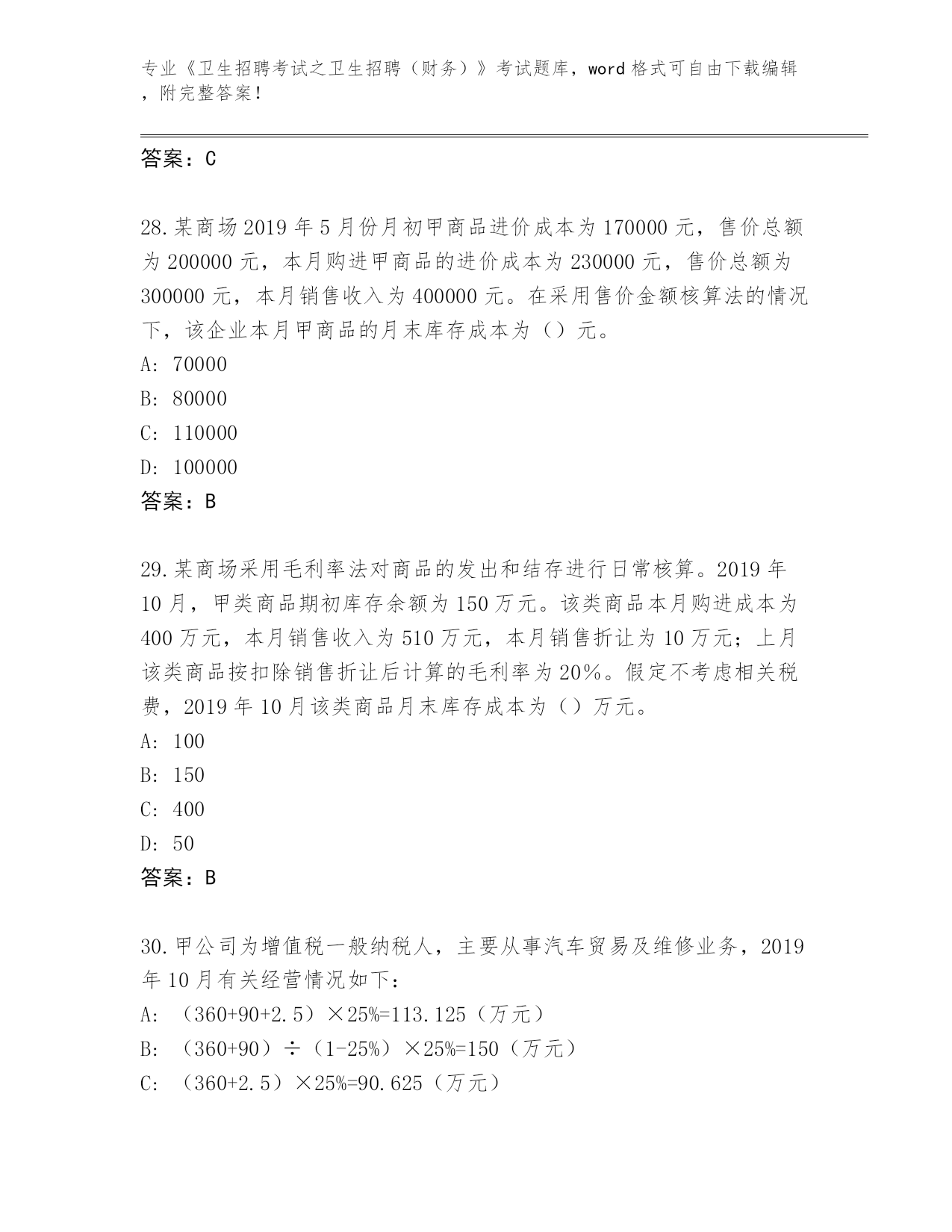 专业《卫生招聘考试之卫生招聘（财务）》考试题库，word 格式可自由下载编辑，附完整答案！

答案：C

28.某商场 2019 年 5 月份月初甲商品进价成本为 170000 元，售价总额为 200000 元，本月购进甲商品的进价成本为 230000 元，售价总额为 300000 元，本月销售收入为 400000 元。在采用售价金额核算法的情况下，该企业本月甲商品的月末库存成本为（）元。
A: 70000
B: 80000
C: 110000
D: 100000
答案：B

29.某商场采用毛利率法对商品的发出和结存进行日常核算。2019 年 10 月，甲类商品期初库存余额为 150 万元。该类商品本月购进成本为 400 万元，本月销售收入为 510 万元，本月销售折让为 10 万元；上月该类商品按扣除销售折让后计算的毛利率为 20%。假定不考虑相关税费，2019 年 10 月该类商品月末库存成本为（）万元。
A: 100
B: 150
C: 400
D: 50
答案：B

30.甲公司为增值税一般纳税人，主要从事汽车贸易及维修业务，2019 年 10 月有关经营情况如下：
A: （360+90+2.5）×25%=113.125（万元）
B: （360+90）÷（1-25%）×25%=150（万元）
C: （360+2.5）×25%=90.625（万元）